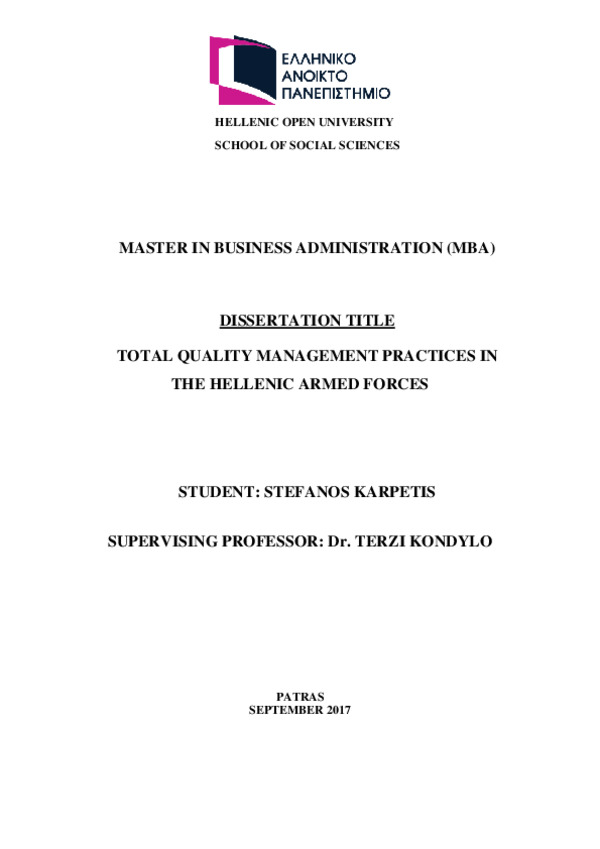 ΕΛΛΗΝΙΚΟ
ΑΝΟΙΚΤΟ
ΠΑΝΕΠΙΣΤΗΜΙΟ

HELLENIC OPEN UNIVERSITY

SCHOOL OF SOCIAL SCIENCES

MASTER IN BUSINESS ADMINISTRATION (MBA)

DISSERTATION TITLE

TOTAL QUALITY MANAGEMENT PRACTICES IN THE HELLENIC ARMED FORCES

STUDENT: STEFANOS KARPETIS

SUPERVISING PROFESSOR: Dr. TERZI KONDYLO

PATRAS
SEPTEMBER 2017